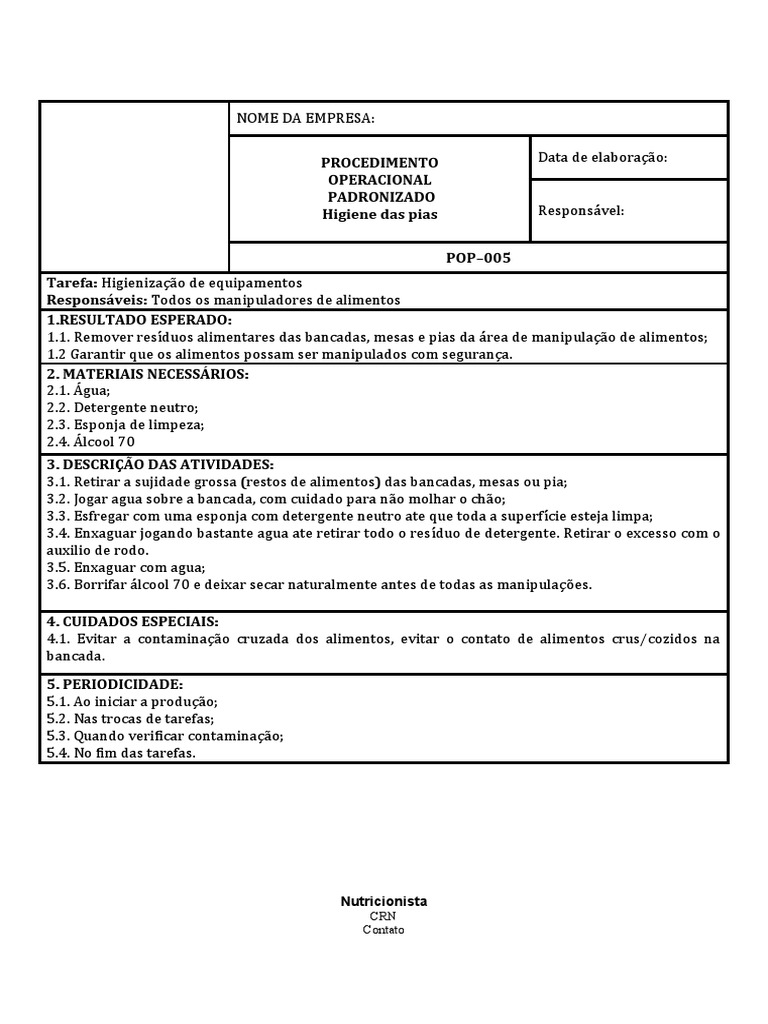 NOME DA EMPRESA:

PROCEDIMENTO
OPERACIONAL
PADRONIZADO
Higiene das pias

Data de elaboração:

Responsável:

POP–005

Tarefa: Higienização de equipamentos
Responsáveis: Todos os manipuladores de alimentos

1.RESULTADO ESPERADO:
1.1. Remover resíduos alimentares das bancadas, mesas e pias da área de manipulação de alimentos;
1.2 Garantir que os alimentos possam ser manipulados com segurança.

2. MATERIAIS NECESSÁRIOS:
2.1. Água;
2.2. Detergente neutro;
2.3. Esponja de limpeza;
2.4. Álcool 70

3. DESCRIÇÃO DAS ATIVIDADES:
3.1. Retirar a sujidade grossa (restos de alimentos) das bancadas, mesas ou pia;
3.2. Jogar agua sobre a bancada, com cuidado para não molhar o chão;
3.3. Esfregar com uma esponja com detergente neutro ate que toda a superfície esteja limpa;
3.4. Enxaguar jogando bastante agua ate retirar todo o resíduo de detergente. Retirar o excesso com o auxilio de rodo.
3.5. Enxaguar com agua;
3.6. Borrifar álcool 70 e deixar secar naturalmente antes de todas as manipulações.

4. CUIDADOS ESPECIAIS:
4.1. Evitar a contaminação cruzada dos alimentos, evitar o contato de alimentos crus/cozidos na bancada.

5. PERIODICIDADE:
5.1. Ao iniciar a produção;
5.2. Nas trocas de tarefas;
5.3. Quando verificar contaminação;
5.4. No fim das tarefas.

Nutricionista
CRN
Contato